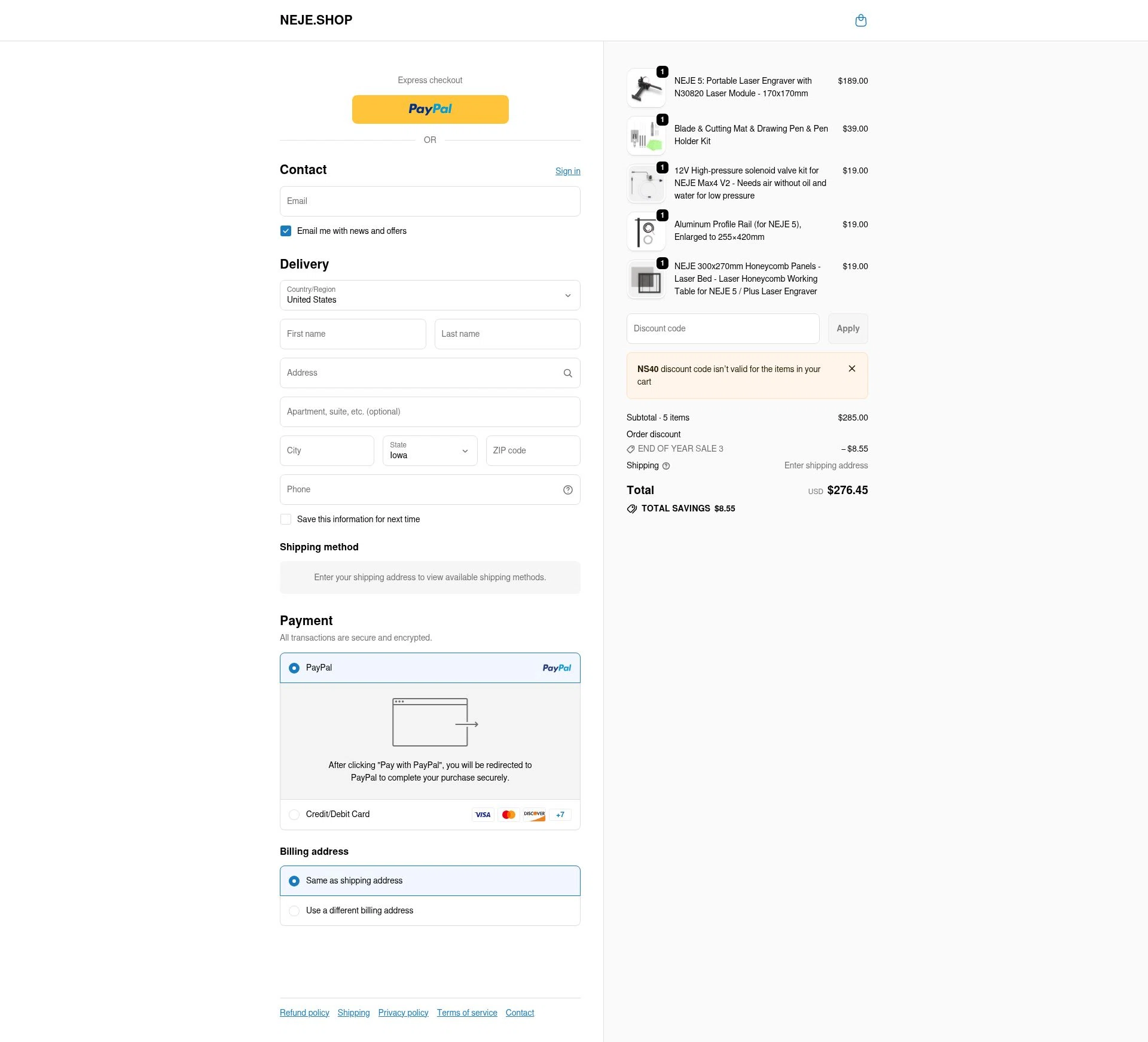 NEJE.SHOP

Express checkout

PayPal

OR

Contact

Sign in

Email

Email me with news and offers

Delivery

Country/Region
United States

First name

Last name

Address

Apartment, suite, etc. (optional)

City

State
Iowa

ZIP code

Phone

Save this information for next time

Shipping method

Enter your shipping address to view available shipping methods.

Payment

All transactions are secure and encrypted.

PayPal

PayPal

After clicking "Pay with PayPal", you will be redirected to PayPal to complete your purchase securely.

Credit/Debit Card

VISA

DISCOVER

+7

Billing address

Same as shipping address

Use a different billing address

Refund policy Shipping Privacy policy Terms of service Contact

1
NEJE 5: Portable Laser Engraver with N30820 Laser Module - 170x170mm
$189.00

1
Blade & Cutting Mat & Drawing Pen & Pen Holder Kit
$39.00

1
12V High-pressure solenoid valve kit for NEJE Max4 V2 - Needs air without oil and water for low pressure
$19.00

1
Aluminum Profile Rail (for NEJE 5), Enlarged to 255×420mm
$19.00

1
NEJE 300x270mm Honeycomb Panels - Laser Bed - Laser Honeycomb Working Table for NEJE 5 / Plus Laser Engraver
$19.00

Discount code

Apply

NS40 discount code isn't valid for the items in your cart

Subtotal · 5 items
$285.00

Order discount

END OF YEAR SALE 3
– $8.55

Shipping
Enter shipping address

Total
USD $276.45

TOTAL SAVINGS $8.55